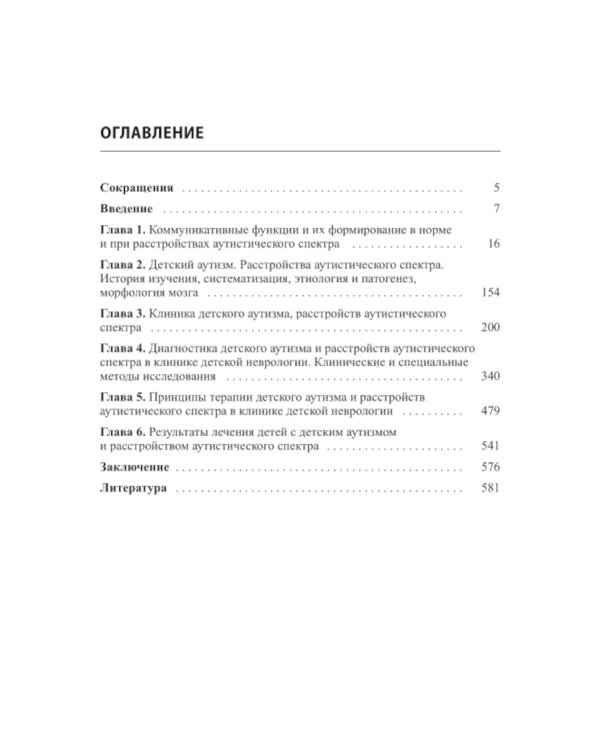 ОГЛАВЛЕНИЕ

Сокращения 5

Введение 7

Глава 1. Коммуникативные функции и их формирование в норме и при расстройствах аутистического спектра 16

Глава 2. Детский аутизм. Расстройства аутистического спектра. История изучения, систематизация, этиология и патогенез, морфология мозга 154

Глава 3. Клиника детского аутизма, расстройств аутистического спектра 200

Глава 4. Диагностика детского аутизма и расстройств аутистического спектра в клинике детской неврологии. Клинические и специальные методы исследования 340

Глава 5. Принципы терапии детского аутизма и расстройств аутистического спектра в клинике детской неврологии 479

Глава 6. Результаты лечения детей с детским аутизмом и расстройством аутистического спектра 541

Заключение 576

Литература 581